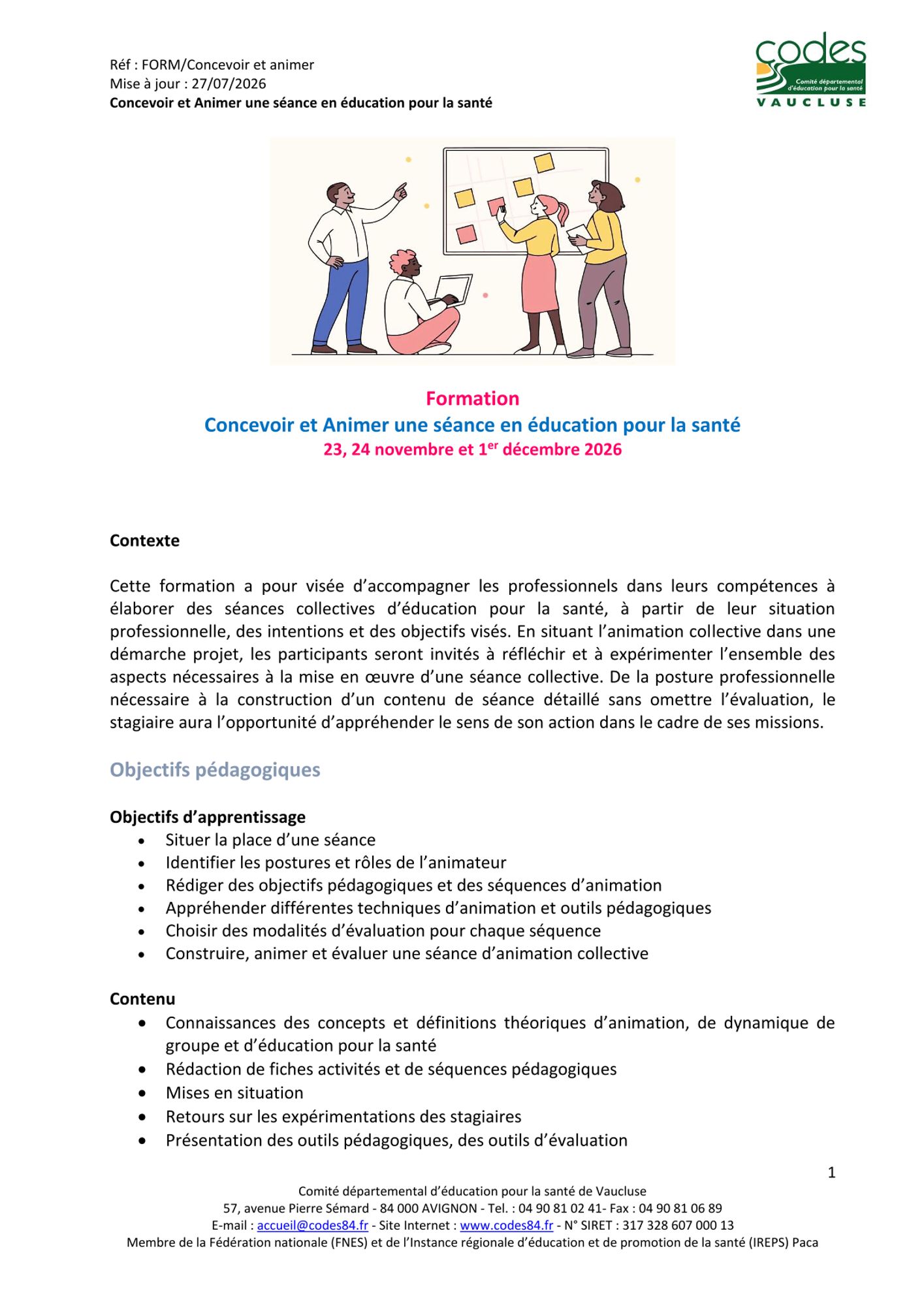 Réf : FORM/Concevoir et animer
Mise à jour : 27/07/2026
Concevoir et Animer une séance en éducation pour la santé

codes
Comité départemental d'éducation pour la santé
VAUCLUSE

Formation
Concevoir et Animer une séance en éducation pour la santé
23, 24 novembre et 1$^{er}$ décembre 2026

Contexte

Cette formation a pour visée d'accompagner les professionnels dans leurs compétences à élaborer des séances collectives d'éducation pour la santé, à partir de leur situation professionnelle, des intentions et des objectifs visés. En situant l'animation collective dans une démarche projet, les participants seront invités à réfléchir et à expérimenter l'ensemble des aspects nécessaires à la mise en œuvre d'une séance collective. De la posture professionnelle nécessaire à la construction d'un contenu de séance détaillé sans omettre l'évaluation, le stagiaire aura l'opportunité d'appréhender le sens de son action dans le cadre de ses missions.

Objectifs pédagogiques

Objectifs d'apprentissage
• Situer la place d'une séance
• Identifier les postures et rôles de l'animateur
• Rédiger des objectifs pédagogiques et des séquences d'animation
• Appréhender différentes techniques d'animation et outils pédagogiques
• Choisir des modalités d'évaluation pour chaque séquence
• Construire, animer et évaluer une séance d'animation collective

Contenu
• Connaissances des concepts et définitions théoriques d'animation, de dynamique de groupe et d'éducation pour la santé
• Rédaction de fiches activités et de séquences pédagogiques
• Mises en situation
• Retours sur les expérimentations des stagiaires
• Présentation des outils pédagogiques, des outils d'évaluation

1

Comité départemental d'éducation pour la santé de Vaucluse
57, avenue Pierre Sémard - 84 000 AVIGNON - Tel. : 04 90 81 02 41- Fax : 04 90 81 06 89
E-mail : accueil@codes84.fr - Site Internet : www.codes84.fr - N° SIRET : 317 328 607 000 13
Membre de la Fédération nationale (FNES) et de l'Instance régionale d'éducation et de promotion de la santé (IREPS) Paca